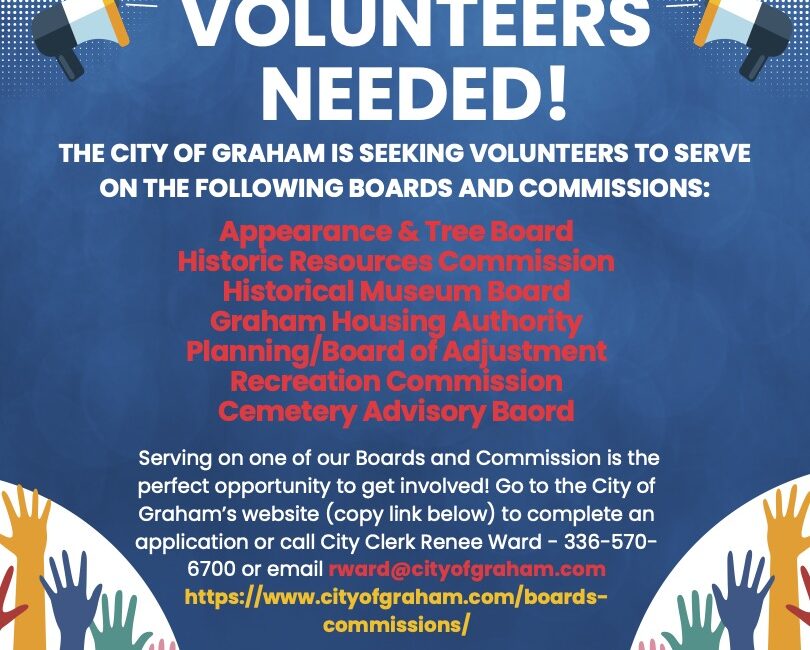 VOLUNTEERS NEEDED!

THE CITY OF GRAHAM IS SEEKING VOLUNTEERS TO SERVE ON THE FOLLOWING BOARDS AND COMMISSIONS:

Appearance & Tree Board
Historic Resources Commission
Historical Museum Board
Graham Housing Authority
Planning/Board of Adjustment
Recreation Commission
Cemetery Advisory Baord

Serving on one of our Boards and Commission is the perfect opportunity to get involved! Go to the City of Graham's website (copy link below) to complete an application or call City Clerk Renee Ward - 336-570-6700 or email rward@cityofgraham.com
https://www.cityofgraham.com/boards-commissions/